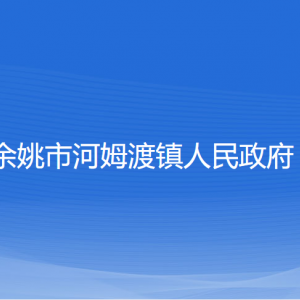 余姚市河姆渡镇人民政府